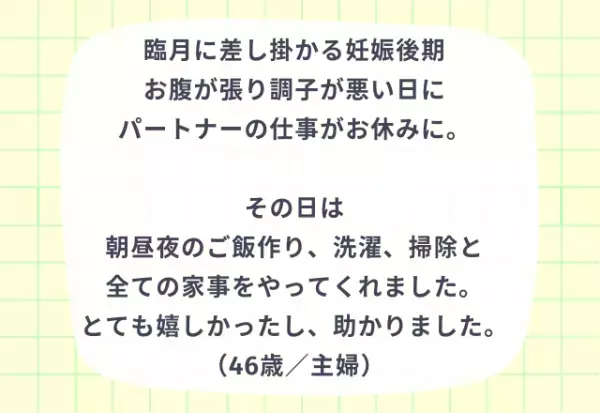 臨月に差し掛かる妊娠後期
お腹が張り調子が悪い日に
パートナーの仕事がお休みに。

その日は
朝昼夜のご飯作り、洗濯、掃除と
全ての家事をやってくれました。
とても嬉しかったし、助かりました。
（46歳／主婦）